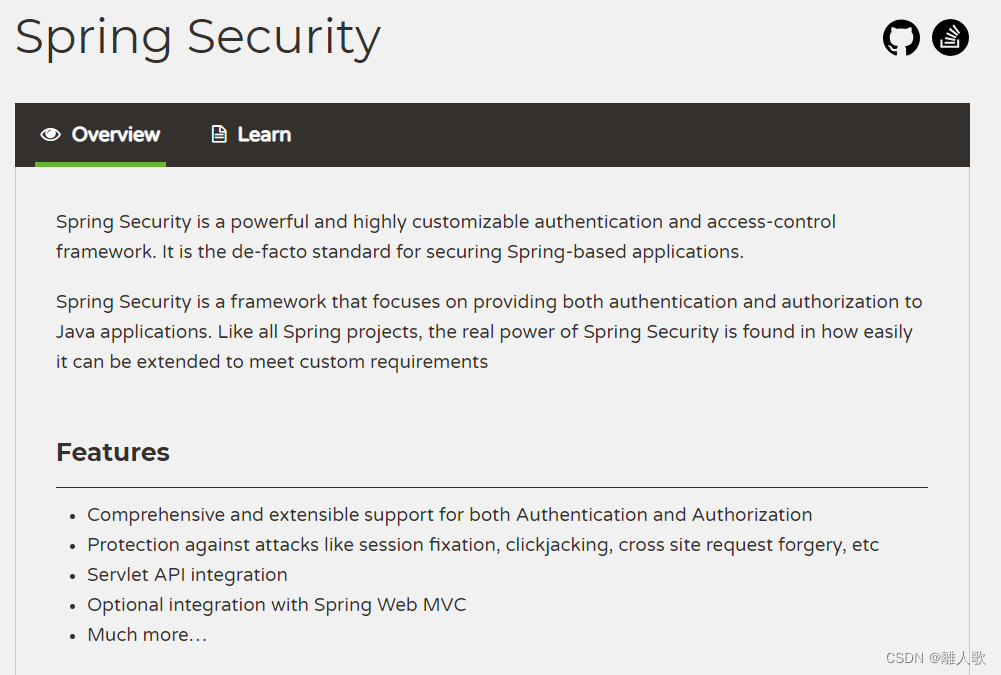 Spring Security

Overview Learn

Spring Security is a powerful and highly customizable authentication and access-control framework. It is the de-facto standard for securing Spring-based applications.

Spring Security is a framework that focuses on providing both authentication and authorization to Java applications. Like all Spring projects, the real power of Spring Security is found in how easily it can be extended to meet custom requirements

Features

- Comprehensive and extensible support for both Authentication and Authorization
- Protection against attacks like session fixation, clickjacking, cross site request forgery, etc
- Servlet API integration
- Optional integration with Spring Web MVC
- Much more…

CSDN @離人歌